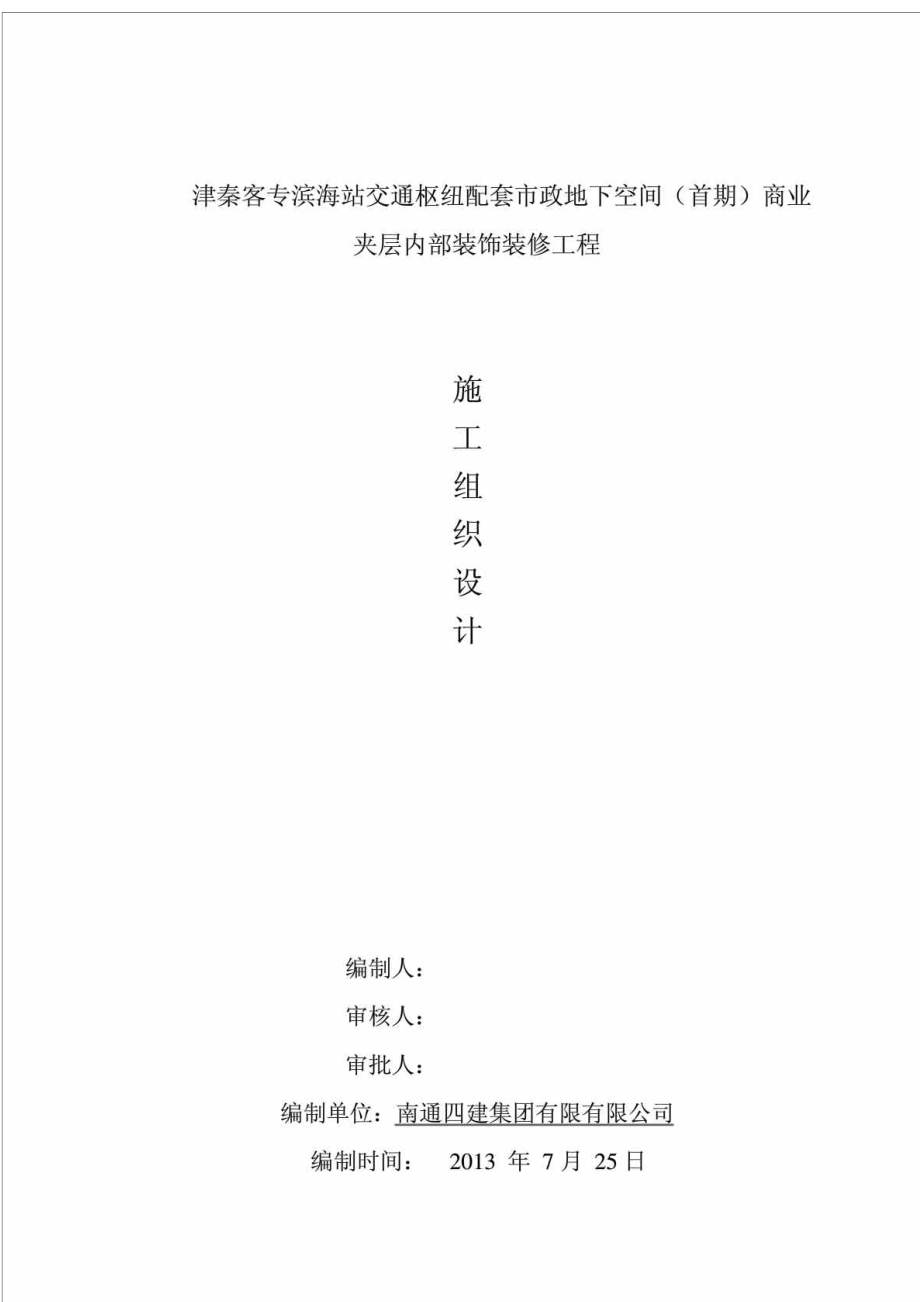 津秦客专滨海站交通枢纽配套市政地下空间（首期）商业夹层内部装饰装修工程

施
工
组
织
设
计

编制人：

审核人：

审批人：

编制单位：南通四建集团有限有限公司

编制时间： 2013 年 7 月 25 日